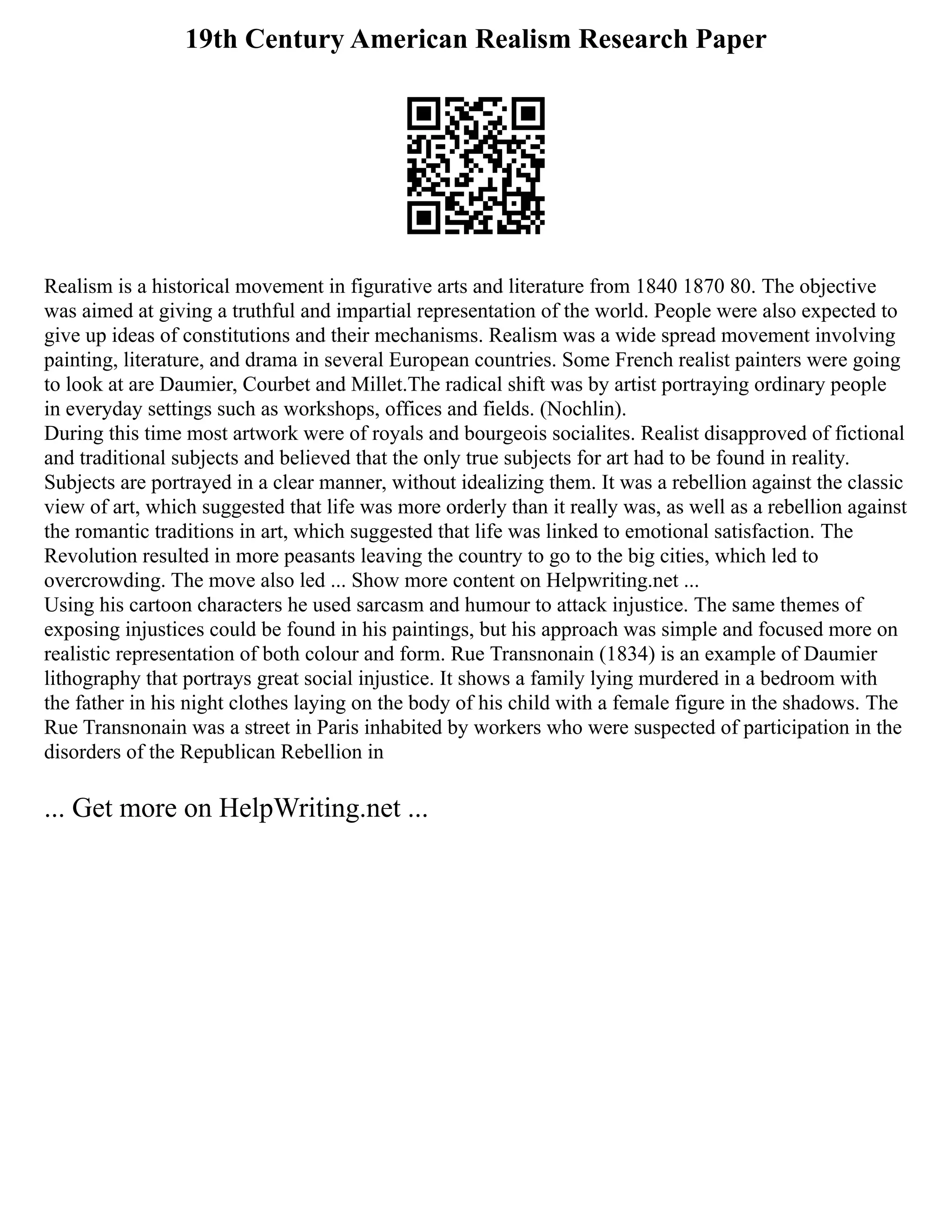 19th Century American Realism Research Paper

Realism is a historical movement in figurative arts and literature from 1840 1870 80. The objective was aimed at giving a truthful and impartial representation of the world. People were also expected to give up ideas of constitutions and their mechanisms. Realism was a wide spread movement involving painting, literature, and drama in several European countries. Some French realist painters were going to look at are Daumier, Courbet and Millet.The radical shift was by artist portraying ordinary people in everyday settings such as workshops, offices and fields. (Nochlin).
During this time most artwork were of royals and bourgeois socialites. Realist disapproved of fictional and traditional subjects and believed that the only true subjects for art had to be found in reality. Subjects are portrayed in a clear manner, without idealizing them. It was a rebellion against the classic view of art, which suggested that life was more orderly than it really was, as well as a rebellion against the romantic traditions in art, which suggested that life was linked to emotional satisfaction. The Revolution resulted in more peasants leaving the country to go to the big cities, which led to overcrowding. The move also led ... Show more content on Helpwriting.net ...
Using his cartoon characters he used sarcasm and humour to attack injustice. The same themes of exposing injustices could be found in his paintings, but his approach was simple and focused more on realistic representation of both colour and form. Rue Transnonain (1834) is an example of Daumier lithography that portrays great social injustice. It shows a family lying murdered in a bedroom with the father in his night clothes laying on the body of his child with a female figure in the shadows. The Rue Transnonain was a street in Paris inhabited by workers who were suspected of participation in the disorders of the Republican Rebellion in

... Get more on HelpWriting.net ...